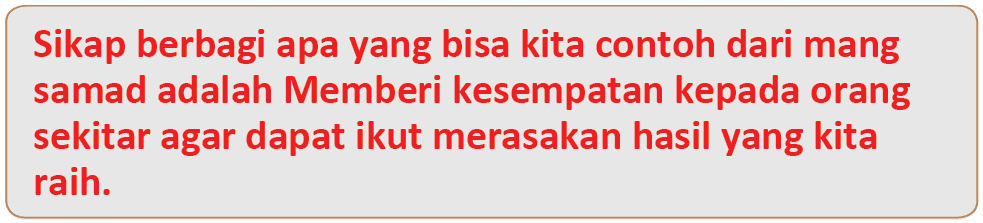 Sikap berbagi apa yang bisa kita contoh dari mang samad adalah Memberi kesempatan kepada orang sekitar agar dapat ikut merasakan hasil yang kita raih.